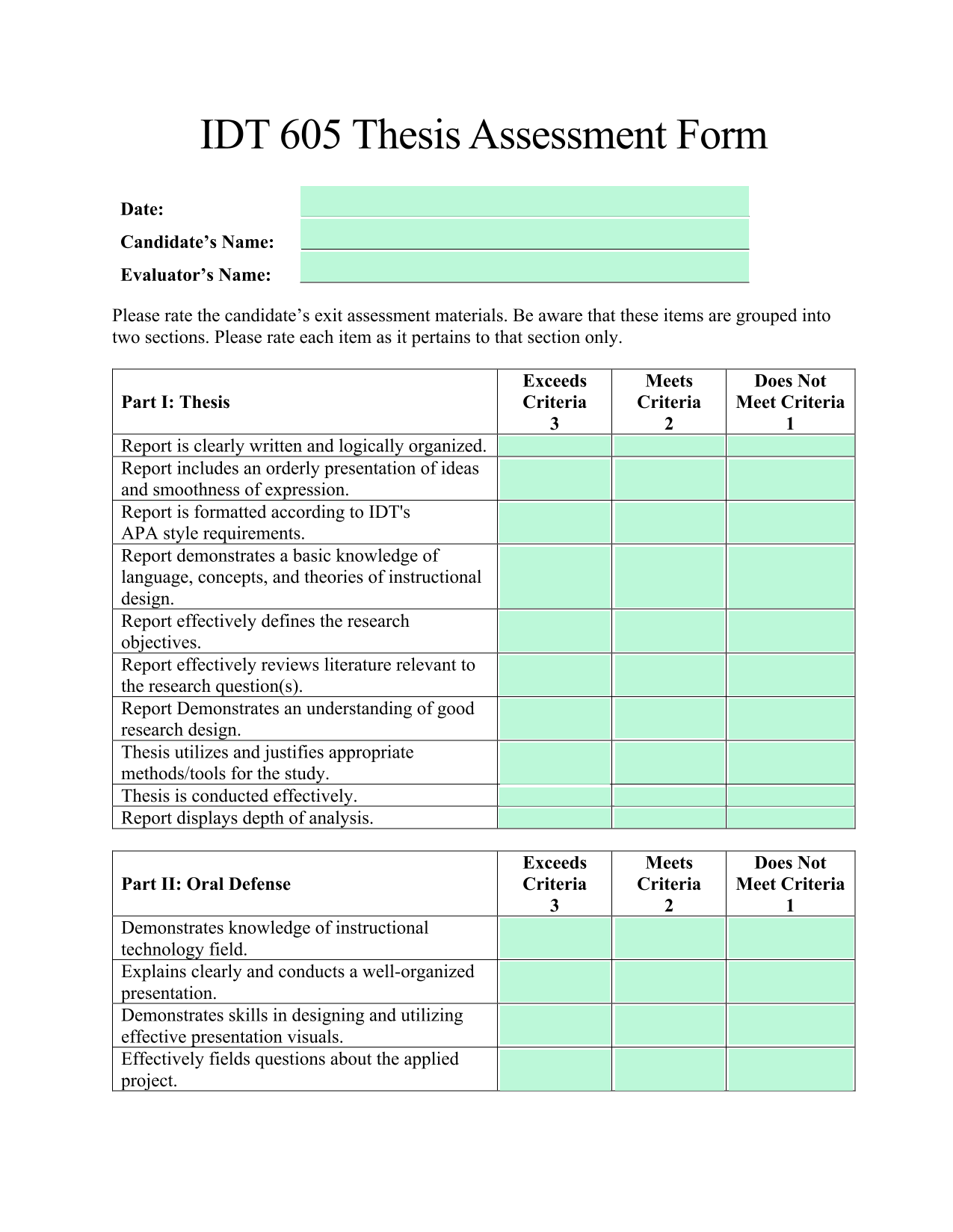 IDT 605 Thesis Assessment Form

Date:

Candidate’s Name:

Evaluator’s Name:

Please rate the candidate’s exit assessment materials. Be aware that these items are grouped into two sections. Please rate each item as it pertains to that section only.

| Part I: Thesis | Exceeds Criteria 3 | Meets Criteria 2 | Does Not Meet Criteria 1 |
|---|---|---|---|
| Report is clearly written and logically organized. | | | |
| Report includes an orderly presentation of ideas and smoothness of expression. | | | |
| Report is formatted according to IDT's APA style requirements. | | | |
| Report demonstrates a basic knowledge of language, concepts, and theories of instructional design. | | | |
| Report effectively defines the research objectives. | | | |
| Report effectively reviews literature relevant to the research question(s). | | | |
| Report Demonstrates an understanding of good research design. | | | |
| Thesis utilizes and justifies appropriate methods/tools for the study. | | | |
| Thesis is conducted effectively. | | | |
| Report displays depth of analysis. | | | |

| Part II: Oral Defense | Exceeds Criteria 3 | Meets Criteria 2 | Does Not Meet Criteria 1 |
|---|---|---|---|
| Demonstrates knowledge of instructional technology field. | | | |
| Explains clearly and conducts a well-organized presentation. | | | |
| Demonstrates skills in designing and utilizing effective presentation visuals. | | | |
| Effectively fields questions about the applied project. | | | |